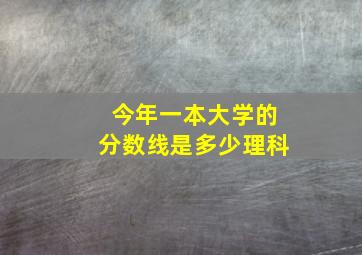 今年一本大学的
分数线是多少理科